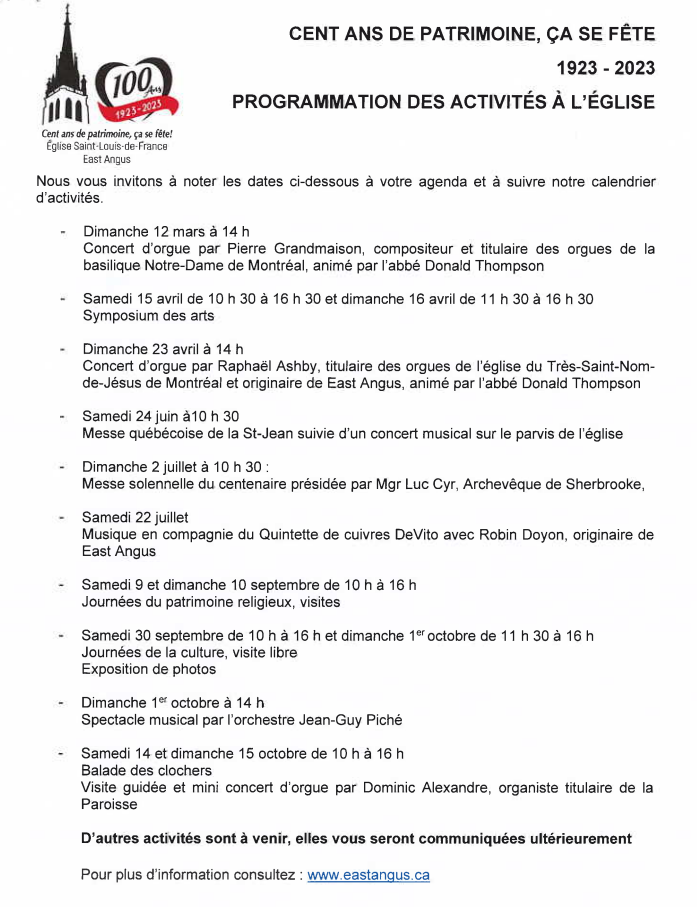 100 Ans
1923-2023
Cent ans de patrimoine, ça se fête!
Église Saint-Louis-de-France
East Angus

CENT ANS DE PATRIMOINE, ÇA SE FÊTE

1923 - 2023

PROGRAMMATION DES ACTIVITÉS À L'ÉGLISE

Nous vous invitons à noter les dates ci-dessous à votre agenda et à suivre notre calendrier d'activités.

- Dimanche 12 mars à 14 h
Concert d'orgue par Pierre Grandmaison, compositeur et titulaire des orgues de la basilique Notre-Dame de Montréal, animé par l'abbé Donald Thompson

- Samedi 15 avril de 10 h 30 à 16 h 30 et dimanche 16 avril de 11 h 30 à 16 h 30
Symposium des arts

- Dimanche 23 avril à 14 h
Concert d'orgue par Raphaël Ashby, titulaire des orgues de l'église du Très-Saint-Nom-de-Jésus de Montréal et originaire de East Angus, animé par l'abbé Donald Thompson

- Samedi 24 juin à10 h 30
Messe québécoise de la St-Jean suivie d'un concert musical sur le parvis de l'église

- Dimanche 2 juillet à 10 h 30 :
Messe solennelle du centenaire présidée par Mgr Luc Cyr, Archevêque de Sherbrooke,

- Samedi 22 juillet
Musique en compagnie du Quintette de cuivres DeVito avec Robin Doyon, originaire de East Angus

- Samedi 9 et dimanche 10 septembre de 10 h à 16 h
Journées du patrimoine religieux, visites

- Samedi 30 septembre de 10 h à 16 h et dimanche 1$^{er}$ octobre de 11 h 30 à 16 h
Journées de la culture, visite libre
Exposition de photos

- Dimanche 1$^{er}$ octobre à 14 h
Spectacle musical par l'orchestre Jean-Guy Piché

- Samedi 14 et dimanche 15 octobre de 10 h à 16 h
Balade des clochers
Visite guidée et mini concert d'orgue par Dominic Alexandre, organiste titulaire de la Paroisse

D'autres activités sont à venir, elles vous seront communiquées ultérieurement

Pour plus d'information consultez : www.eastangus.ca